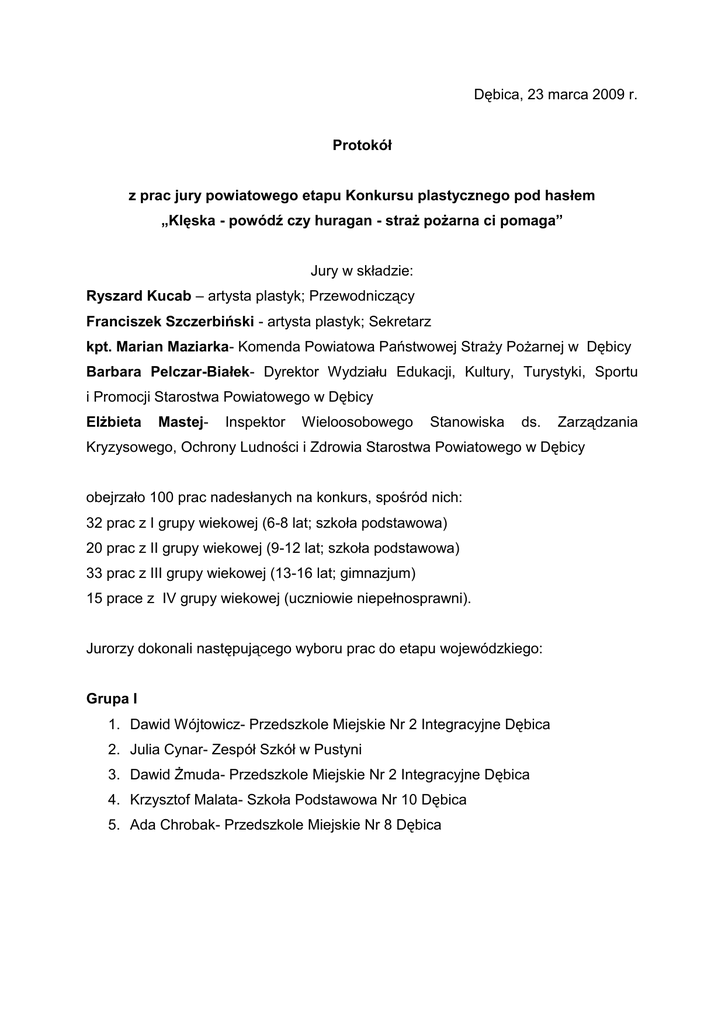 Dębica, 23 marca 2009 r.

Protokół

z prac jury powiatowego etapu Konkursu plastycznego pod hasłem „Klęska - powódź czy huragan - straż pożarna ci pomaga”

Jury w składzie:
Ryszard Kucab – artysta plastyk; Przewodniczący
Franciszek Szczerbiński - artysta plastyk; Sekretarz
kpt. Marian Maziarka- Komenda Powiatowa Państwowej Straży Pożarnej w Dębicy
Barbara Pelczar-Białek- Dyrektor Wydziału Edukacji, Kultury, Turystyki, Sportu i Promocji Starostwa Powiatowego w Dębicy
Elżbieta Mastej- Inspektor Wieloosobowego Stanowiska ds. Zarządzania Kryzysowego, Ochrony Ludności i Zdrowia Starostwa Powiatowego w Dębicy

obejrzało 100 prac nadesłanych na konkurs, spośród nich:
32 prac z I grupy wiekowej (6-8 lat; szkoła podstawowa)
20 prac z II grupy wiekowej (9-12 lat; szkoła podstawowa)
33 prac z III grupy wiekowej (13-16 lat; gimnazjum)
15 prace z IV grupy wiekowej (uczniowie niepełnosprawni).

Jurorzy dokonali następującego wyboru prac do etapu wojewódzkiego:

Grupa I
1. Dawid Wójtowicz- Przedszkole Miejskie Nr 2 Integracyjne Dębica
2. Julia Cynar- Zespół Szkół w Pustyni
3. Dawid Żmuda- Przedszkole Miejskie Nr 2 Integracyjne Dębica
4. Krzysztof Malata- Szkoła Podstawowa Nr 10 Dębica
5. Ada Chrobak- Przedszkole Miejskie Nr 8 Dębica